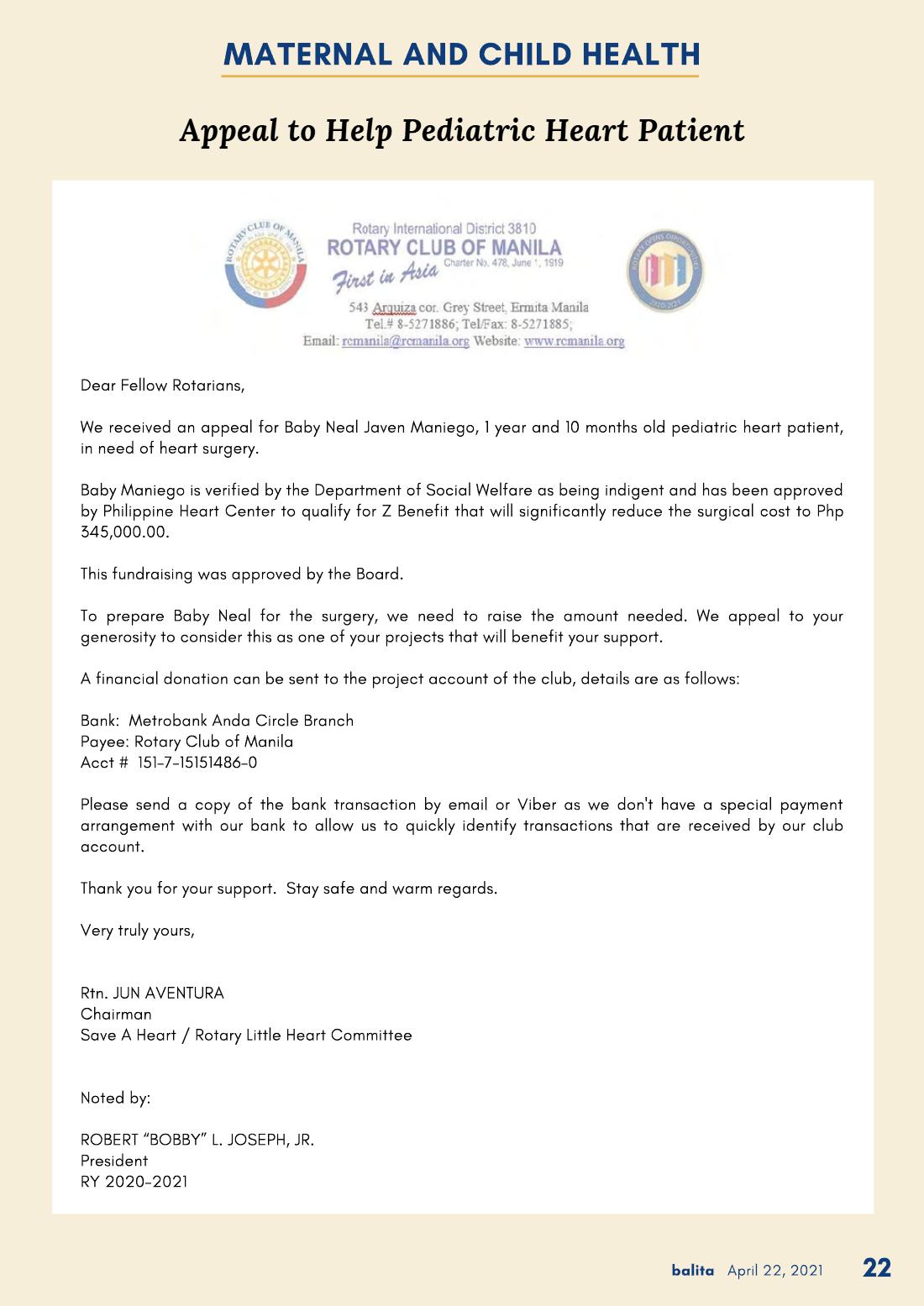 MATERNAL AND CHILD HEALTH

Appeal to Help Pediatric Heart Patient

Rotary International District 3810
ROTARY CLUB OF MANILA
First in Asia
Charter No. 478, June 1, 1919

543 Arquiza cor. Grey Street, Ermita Manila
Tel.# 8-5271886; Tel/Fax: 8-5271885;
Email: rcmanila@rcmanila.org Website: www.rcmanila.org

Dear Fellow Rotarians,

We received an appeal for Baby Neal Javen Maniego, 1 year and 10 months old pediatric heart patient, in need of heart surgery.

Baby Maniego is verified by the Department of Social Welfare as being indigent and has been approved by Philippine Heart Center to qualify for Z Benefit that will significantly reduce the surgical cost to Php 345,000.00.

This fundraising was approved by the Board.

To prepare Baby Neal for the surgery, we need to raise the amount needed. We appeal to your generosity to consider this as one of your projects that will benefit your support.

A financial donation can be sent to the project account of the club, details are as follows:

Bank: Metrobank Anda Circle Branch
Payee: Rotary Club of Manila
Acct # 151-7-15151486-0

Please send a copy of the bank transaction by email or Viber as we don't have a special payment arrangement with our bank to allow us to quickly identify transactions that are received by our club account.

Thank you for your support. Stay safe and warm regards.

Very truly yours,

Rtn. JUN AVENTURA
Chairman
Save A Heart / Rotary Little Heart Committee

Noted by:

ROBERT "BOBBY" L. JOSEPH, JR.
President
RY 2020-2021

balita April 22, 2021 22